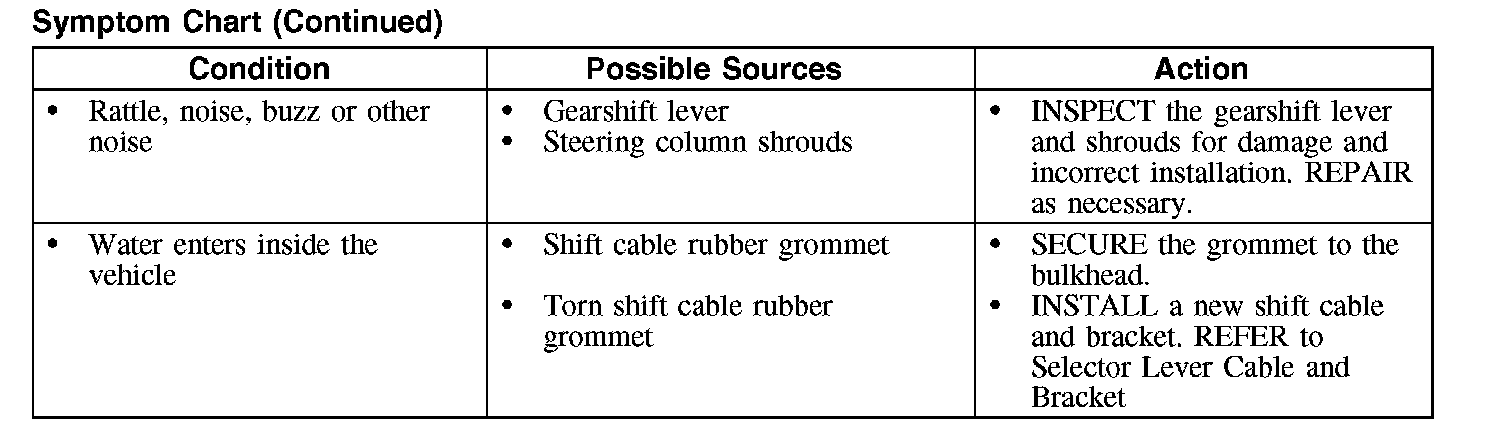 Symptom Chart (Continued)

| Condition | Possible Sources | Action |
|---|---|---|
| • Rattle, noise, buzz or other noise | • Gearshift lever • Steering column shrouds | • INSPECT the gearshift lever and shrouds for damage and incorrect installation. REPAIR as necessary. |
| • Water enters inside the vehicle | • Shift cable rubber grommet • Torn shift cable rubber grommet | • SECURE the grommet to the bulkhead. • INSTALL a new shift cable and bracket. REFER to Selector Lever Cable and Bracket |